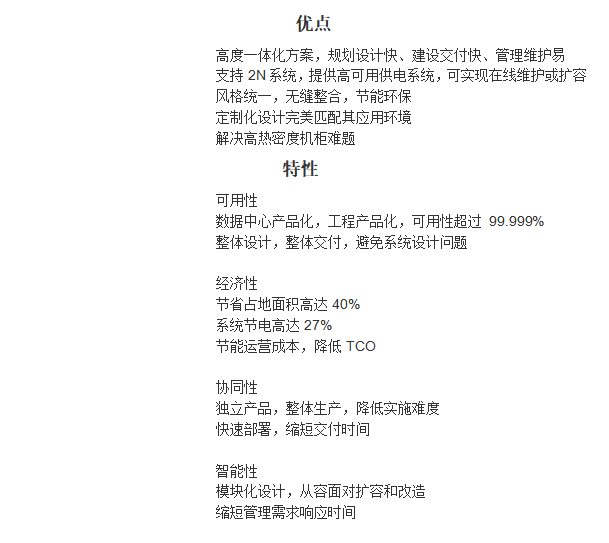 优点

高度一体化方案，规划设计快、建设交付快、管理维护易
支持 2N 系统，提供高可用供电系统，可实现在线维护或扩容
风格统一，无缝整合，节能环保
定制化设计完美匹配其应用环境
解决高热密度机柜难题

特性

可用性
数据中心产品化，工程产品化，可用性超过 99.999%
整体设计，整体交付，避免系统设计问题

经济性
节省占地面积高达 40%
系统节电高达 27%
节能运营成本，降低 TCO

协同性
独立产品，整体生产，降低实施难度
快速部署，缩短交付时间

智能性
模块化设计，从容面对扩容和改造
缩短管理需求响应时间